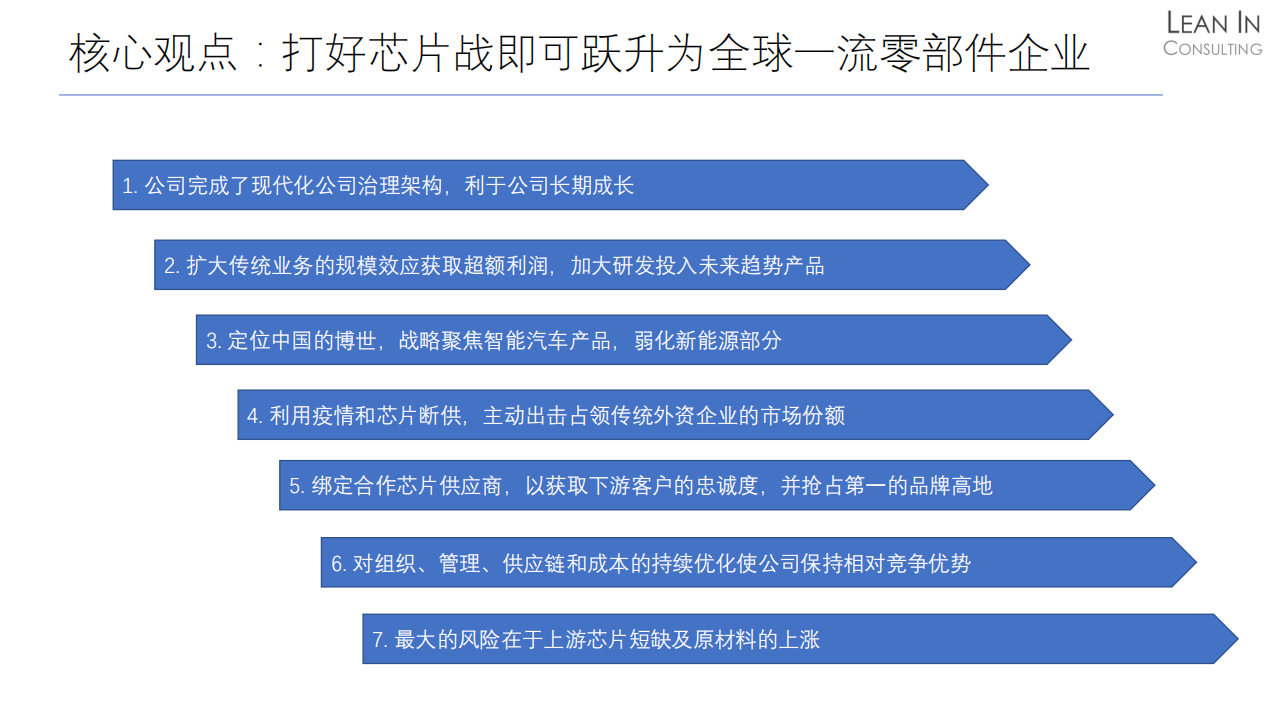 核心观点：打好芯片战即可跃升为全球一流零部件企业

LEAN IN
CONSULTING

1. 公司完成了现代化公司治理架构，利于公司长期成长

2. 扩大传统业务的规模效应获取超额利润，加大研发投入未来趋势产品

3. 定位中国的博世，战略聚焦智能汽车产品，弱化新能源部分

4. 利用疫情和芯片断供，主动出击占领传统外资企业的市场份额

5. 绑定合作芯片供应商，以获取下游客户的忠诚度，并抢占第一的品牌高地

6. 对组织、管理、供应链和成本的持续优化使公司保持相对竞争优势

7. 最大的风险在于上游芯片短缺及原材料的上涨